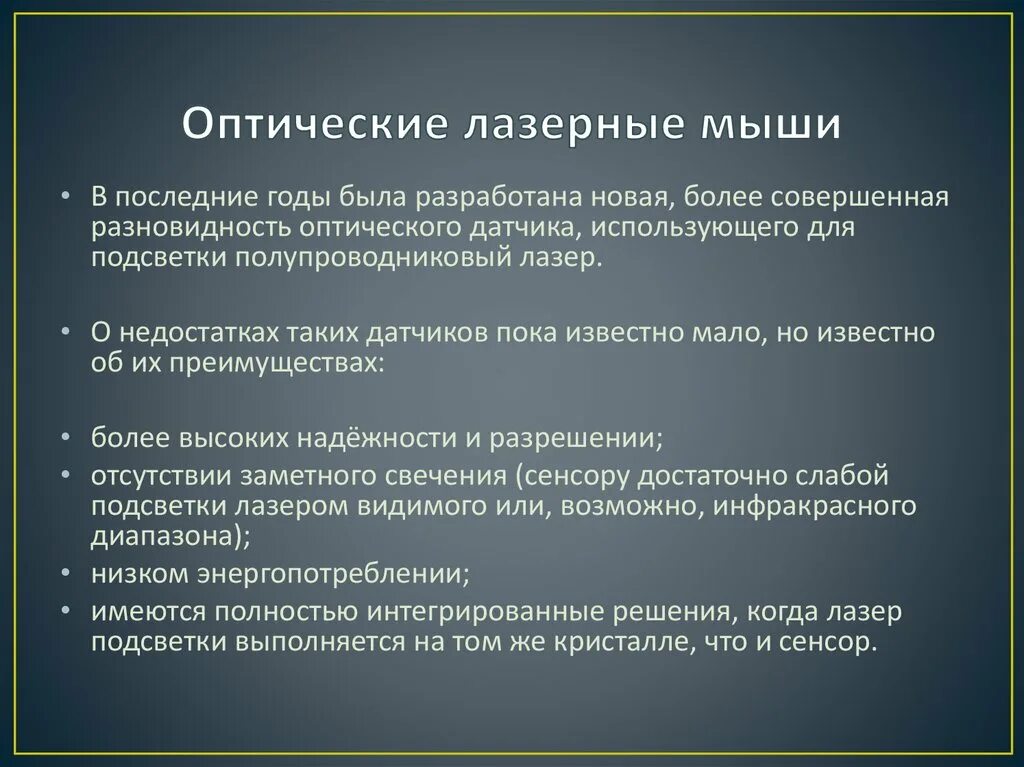 Оптические лазерные мыши

• В последние годы была разработана новая, более совершенная разновидность оптического датчика, использующего для подсветки полупроводниковый лазер.

• О недостатках таких датчиков пока известно мало, но известно об их преимуществах:

• более высоких надёжности и разрешении;
• отсутствии заметного свечения (сенсору достаточно слабой подсветки лазером видимого или, возможно, инфракрасного диапазона);
• низком энергопотреблении;
• имеются полностью интегрированные решения, когда лазер подсветки выполняется на том же кристалле, что и сенсор.